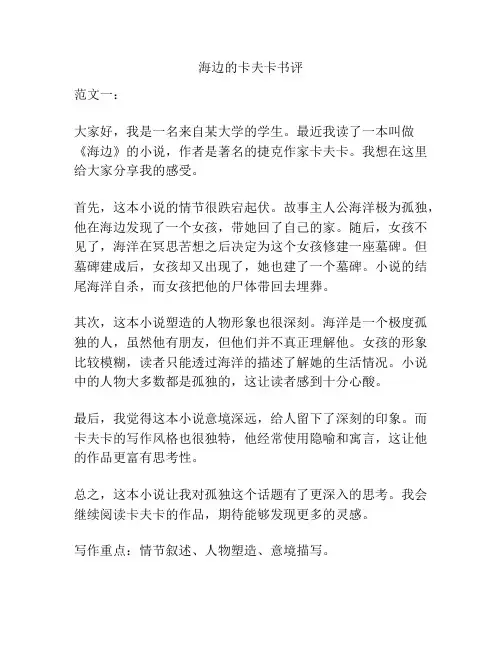 海边的卡夫卡书评

范文一：

大家好，我是一名来自某大学的学生。最近我读了一本叫做《海边》的小说，作者是著名的捷克作家卡夫卡。我想在这里给大家分享我的感受。

首先，这本小说的情节很跌宕起伏。故事主人公海洋极为孤独，他在海边发现了一个女孩，带她回了自己的家。随后，女孩不见了，海洋在冥思苦想之后决定为这个女孩修建一座墓碑。但墓碑建成后，女孩却又出现了，她也建了一个墓碑。小说的结尾海洋自杀，而女孩把他的尸体带回去埋葬。

其次，这本小说塑造的人物形象也很深刻。海洋是一个极度孤独的人，虽然他有朋友，但他们并不真正理解他。女孩的形象比较模糊，读者只能透过海洋的描述了解她的生活情况。小说中的人物大多数都是孤独的，这让读者感到十分心酸。

最后，我觉得这本小说意境深远，给人留下了深刻的印象。而卡夫卡的写作风格也很独特，他经常使用隐喻和寓言，这让他的作品更富有思考性。

总之，这本小说让我对孤独这个话题有了更深入的思考。我会继续阅读卡夫卡的作品，期待能够发现更多的灵感。

写作重点：情节叙述、人物塑造、意境描写。